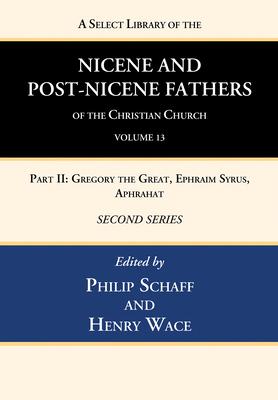 A Select Library of the

NICENE AND POST-NICENE FATHERS

of the Christian Church

VOLUME 13

Part II: Gregory the Great, Ephraim Syrus, Aphrahat

SECOND SERIES

Edited by

Philip Schaff and Henry Wace